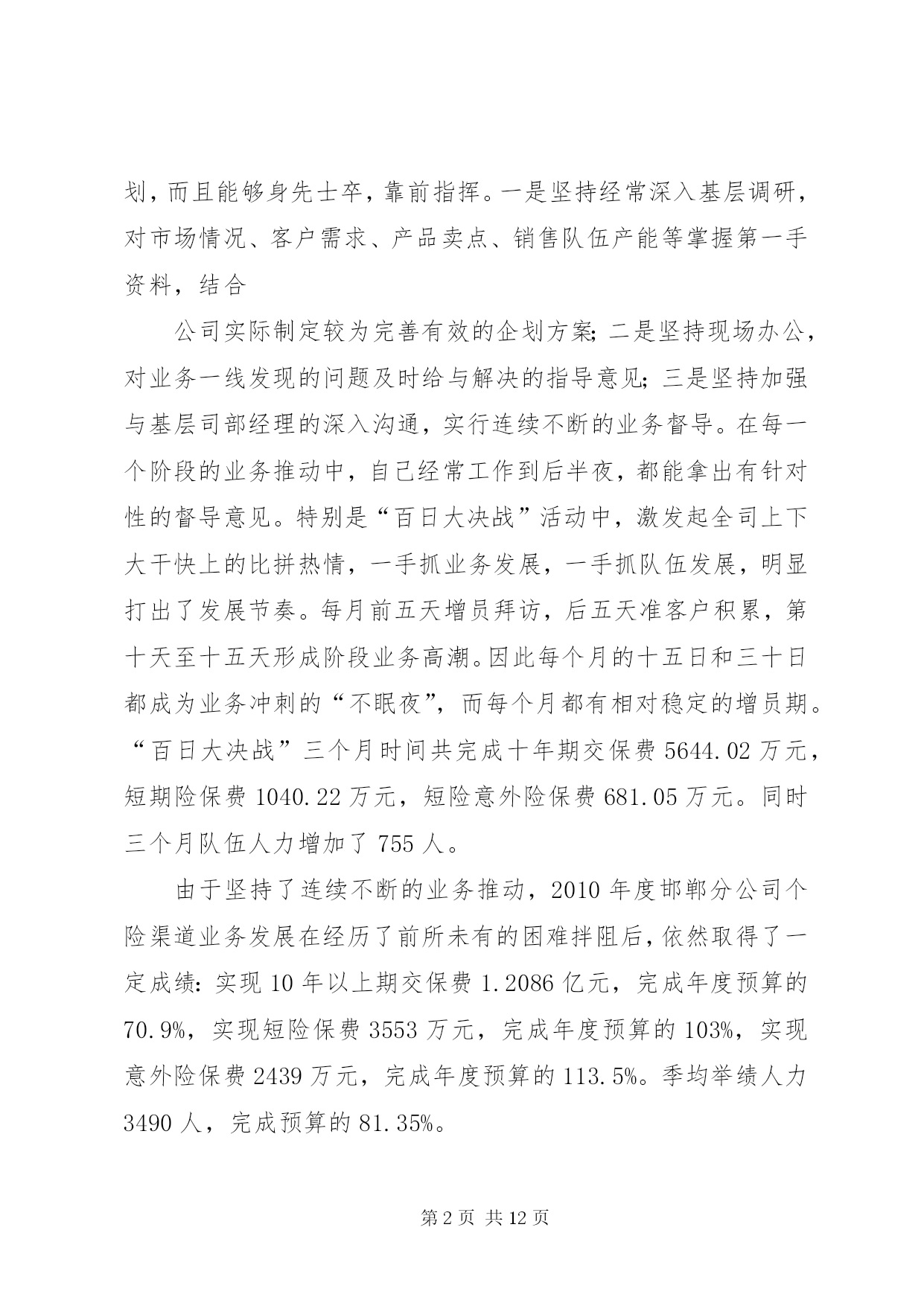 划，而且能够身先士卒，靠前指挥。一是坚持经常深入基层调研，对市场情况、客户需求、产品卖点、销售队伍产能等掌握第一手资料，结合

公司实际制定较为完善有效的企划方案;二是坚持现场办公，对业务一线发现的问题及时给与解决的指导意见;三是坚持加强与基层司部经理的深入沟通，实行连续不断的业务督导。在每一个阶段的业务推动中，自己经常工作到后半夜，都能拿出有针对性的督导意见。特别是“百日大决战”活动中，激发起全司上下大干快上的比拼热情，一手抓业务发展，一手抓队伍发展，明显打出了发展节奏。每月前五天增员拜访，后五天准客户积累，第十天至十五天形成阶段业务高潮。因此每个月的十五日和三十日都成为业务冲刺的“不眠夜”，而每个月都有相对稳定的增员期。“百日大决战”三个月时间共完成十年期交保费 5644.02 万元，短期险保费 1040.22 万元，短险意外险保费 681.05 万元。同时三个月队伍人力增加了 755 人。

由于坚持了连续不断的业务推动，2010 年度邯郸分公司个险渠道业务发展在经历了前所未有的困难拌阻后，依然取得了一定成绩：实现 10 年以上期交保费 1.2086 亿元，完成年度预算的 70.9%，实现短险保费 3553 万元，完成年度预算的 103%，实现意外险保费 2439 万元，完成年度预算的 113.5%。季均举绩人力 3490 人，完成预算的 81.35%。

第 2 页 共 12 页